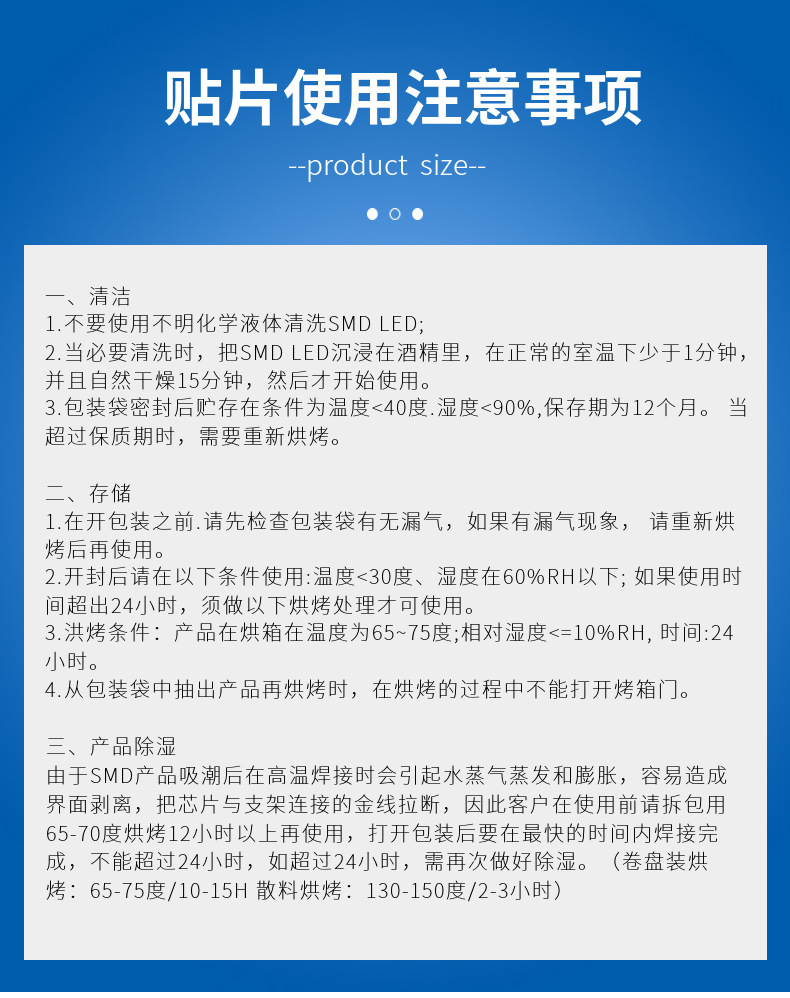 贴片使用注意事项

--product size--

一、清洁

1.不要使用不明化学液体清洗SMD LED;

2.当必要清洗时，把SMD LED沉浸在酒精里，在正常的室温下少于1分钟，并且自然干燥15分钟，然后才开始使用。

3.包装袋密封后贮存在条件为温度<40度.湿度<90%,保存期为12个月。 当超过保质期时，需要重新烘烤。

二、存储

1.在开包装之前.请先检查包装袋有无漏气，如果有漏气现象， 请重新烘烤后再使用。

2.开封后请在以下条件使用:温度<30度、湿度在60%RH以下; 如果使用时间超出24小时，须做以下烘烤处理才可使用。

3.洪烤条件：产品在烘箱在温度为65~75度;相对湿度<=10%RH, 时间:24小时。

4.从包装袋中抽出产品再烘烤时，在烘烤的过程中不能打开烤箱门。

三、产品除湿

由于SMD产品吸潮后在高温焊接时会引起水蒸气蒸发和膨胀，容易造成界面剥离，把芯片与支架连接的金线拉断，因此客户在使用前请拆包用65-70度烘烤12小时以上再使用，打开包装后要在最快的时间内焊接完成，不能超过24小时，如超过24小时，需再次做好除湿。（卷盘装烘烤：65-75度/10-15H 散料烘烤：130-150度/2-3小时）